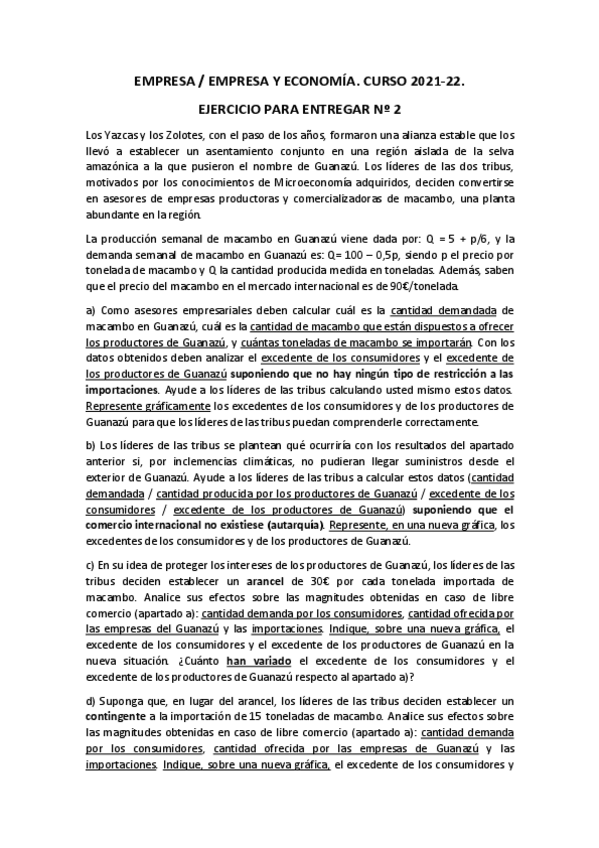 EMPRESA / EMPRESA Y ECONOMÍA. CURSO 2021-22.

EJERCICIO PARA ENTREGAR Nº 2

Los Yazcas y los Zolotes, con el paso de los años, formaron una alianza estable que los llevó a establecer un asentamiento conjunto en una región aislada de la selva amazónica a la que pusieron el nombre de Guanazú. Los líderes de las dos tribus, motivados por los conocimientos de Microeconomía adquiridos, deciden convertirse en asesores de empresas productoras y comercializadoras de macambo, una planta abundante en la región.

La producción semanal de macambo en Guanazú viene dada por: Q = 5 + p/6, y la demanda semanal de macambo en Guanazú es: Q= 100 – 0,5p, siendo p el precio por tonelada de macambo y Q la cantidad producida medida en toneladas. Además, saben que el precio del macambo en el mercado internacional es de 90€/tonelada.

a) Como asesores empresariales deben calcular cuál es la cantidad demandada de macambo en Guanazú, cuál es la cantidad de macambo que están dispuestos a ofrecer los productores de Guanazú, y cuántas toneladas de macambo se importarán. Con los datos obtenidos deben analizar el excedente de los consumidores y el excedente de los productores de Guanazú suponiendo que no hay ningún tipo de restricción a las importaciones. Ayude a los líderes de las tribus calculando usted mismo estos datos. Represente gráficamente los excedentes de los consumidores y de los productores de Guanazú para que los líderes de las tribus puedan comprenderle correctamente.

b) Los líderes de las tribus se plantean qué ocurriría con los resultados del apartado anterior si, por inclemencias climáticas, no pudieran llegar suministros desde el exterior de Guanazú. Ayude a los líderes de las tribus a calcular estos datos (cantidad demandada / cantidad producida por los productores de Guanazú / excedente de los consumidores / excedente de los productores de Guanazú) suponiendo que el comercio internacional no existiese (autarquía). Represente, en una nueva gráfica, los excedentes de los consumidores y de los productores de Guanazú.

c) En su idea de proteger los intereses de los productores de Guanazú, los líderes de las tribus deciden establecer un arancel de 30€ por cada tonelada importada de macambo. Analice sus efectos sobre las magnitudes obtenidas en caso de libre comercio (apartado a): cantidad demanda por los consumidores, cantidad ofrecida por las empresas del Guanazú y las importaciones. Indique, sobre una nueva gráfica, el excedente de los consumidores y el excedente de los productores de Guanazú en la nueva situación. ¿Cuánto han variado el excedente de los consumidores y el excedente de los productores de Guanazú respecto al apartado a)?

d) Suponga que, en lugar del arancel, los líderes de las tribus deciden establecer un contingente a la importación de 15 toneladas de macambo. Analice sus efectos sobre las magnitudes obtenidas en caso de libre comercio (apartado a): cantidad demanda por los consumidores, cantidad ofrecida por las empresas de Guanazú y las importaciones. Indique, sobre una nueva gráfica, el excedente de los consumidores y